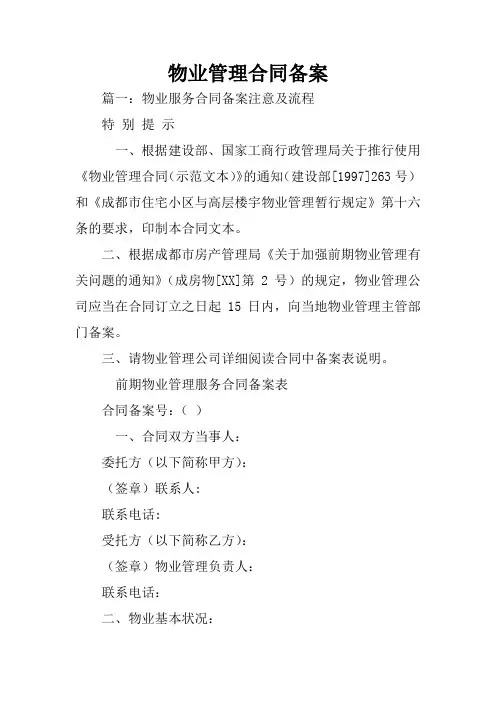 物业管理合同备案

篇一：物业服务合同备案注意及流程

特 别 提 示

一、根据建设部、国家工商行政管理局关于推行使用《物业管理合同(示范文本)》的通知(建设部[1997]263 号）和《成都市住宅小区与高层楼宇物业管理暂行规定》第十六条的要求，印制本合同文本。

二、根据成都市房产管理局《关于加强前期物业管理有关问题的通知》(成房物[XX]第 2 号）的规定，物业管理公司应当在合同订立之日起 15 日内，向当地物业管理主管部门备案。

三、请物业管理公司详细阅读合同中备案表说明。

前期物业管理服务合同备案表

合同备案号：（ ）

一、合同双方当事人：

委托方（以下简称甲方)：

（签章）联系人：

联系电话：

受托方（以下简称乙方)：

（签章）物业管理负责人：

联系电话：

二、物业基本状况：